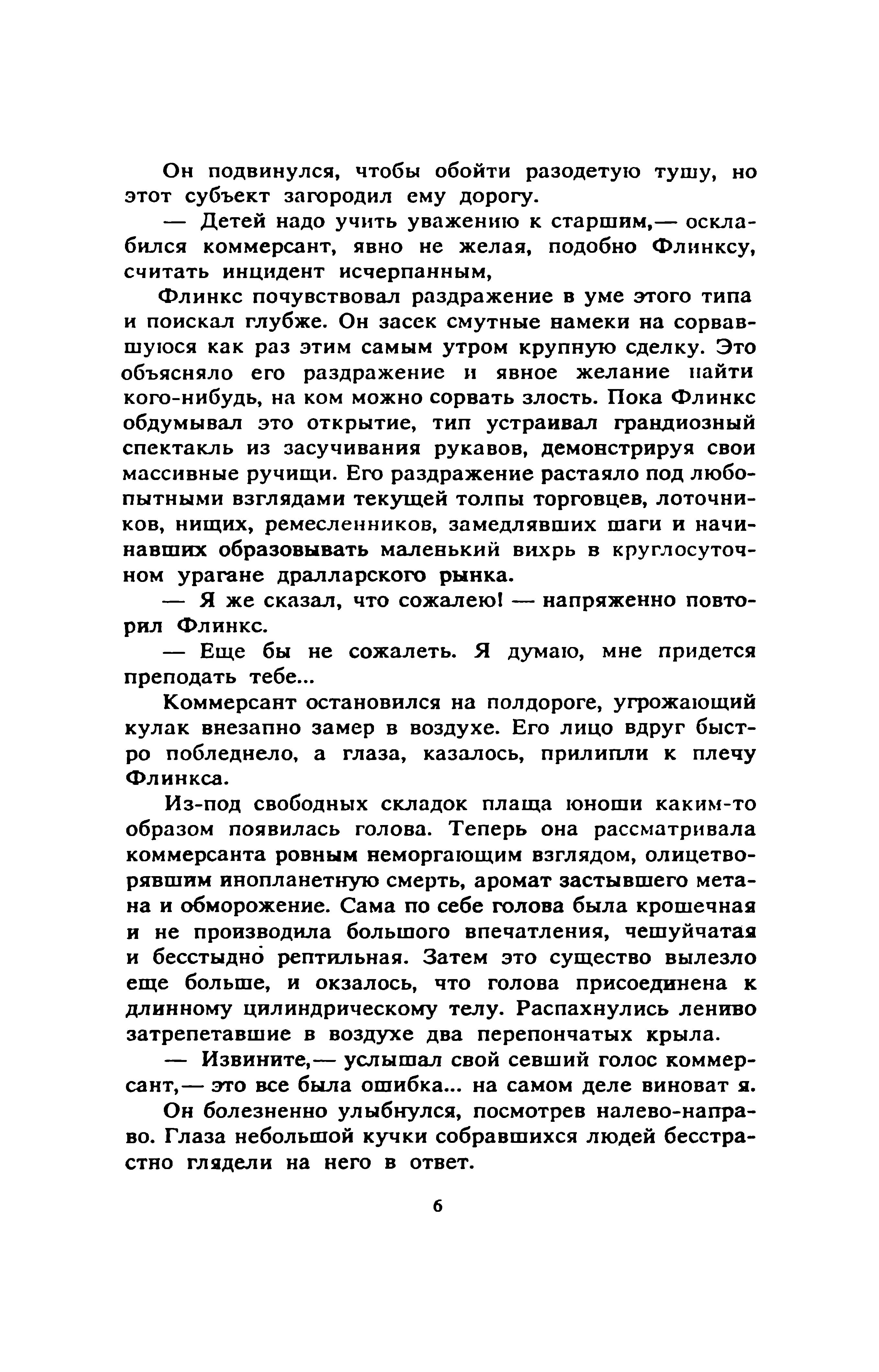 Он подвинулся, чтобы обойти разодетую тушу, но этот субъект загородил ему дорогу.

— Детей надо учить уважению к старшим,— осклабился коммерсант, явно не желая, подобно Флинксу, считать инцидент исчерпанным,

Флинкс почувствовал раздражение в уме этого типа и поискал глубже. Он засек смутные намеки на сорвавшуюся как раз этим самым утром крупную сделку. Это объясняло его раздражение и явное желание найти кого-нибудь, на ком можно сорвать злость. Пока Флинкс обдумывал это открытие, тип устраивал грандиозный спектакль из засучивания рукавов, демонстрируя свои массивные ручищи. Его раздражение растаяло под любопытными взглядами текущей толпы торговцев, лоточников, нищих, ремесленников, замедлявших шаги и начинавших образовывать маленький вихрь в круглосуточном урагане дралларского рынка.

— Я же сказал, что сожалею! — напряженно повторил Флинкс.

— Еще бы не сожалеть. Я думаю, мне придется преподать тебе...

Коммерсант остановился на полдороге, угрожающий кулак внезапно замер в воздухе. Его лицо вдруг быстро побледнело, а глаза, казалось, прилипли к плечу Флинкса.

Из-под свободных складок плаща юноши каким-то образом появилась голова. Теперь она рассматривала коммерсанта ровным неморгающим взглядом, олицетворявшим инопланетную смерть, аромат застывшего метана и обморожение. Сама по себе голова была крошечная и не производила большого впечатления, чешуйчатая и бесстыдно рептильная. Затем это существо вылезло еще больше, и окзалось, что голова присоединена к длинному цилиндрическому телу. Распахнулись лениво затрепетавшие в воздухе два перепончатых крыла.

— Извините,— услышал свой севший голос коммерсант,— это все была ошибка... на самом деле виноват я.

Он болезненно улыбнулся, посмотрев налево-направо. Глаза небольшой кучки собравшихся людей бесстрастно глядели на него в ответ.

6